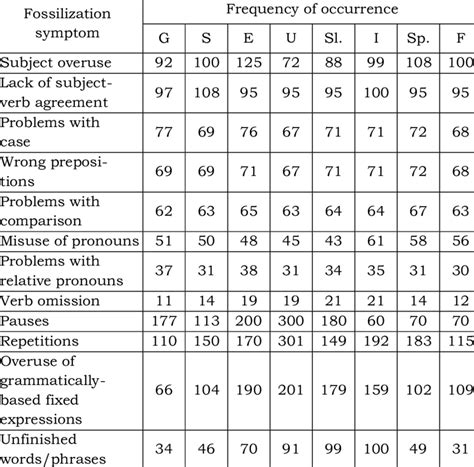 | Fossilization symptom | Frequency of occurrence | | | | | | | |
|---|---|---|---|---|---|---|---|---|
| | G | S | E | U | Sl. | I | Sp. | F |
| Subject overuse | 92 | 100 | 125 | 72 | 88 | 99 | 108 | 100 |
| Lack of subject-verb agreement | 97 | 108 | 95 | 95 | 95 | 100 | 95 | 95 |
| Problems with case | 77 | 69 | 76 | 67 | 71 | 71 | 72 | 68 |
| Wrong prepositions | 69 | 69 | 71 | 67 | 71 | 71 | 72 | 68 |
| Problems with comparison | 62 | 63 | 65 | 63 | 64 | 64 | 67 | 63 |
| Misuse of pronouns | 51 | 50 | 48 | 45 | 43 | 61 | 58 | 56 |
| Problems with relative pronouns | 37 | 31 | 38 | 31 | 34 | 35 | 31 | 30 |
| Verb omission | 11 | 14 | 19 | 19 | 21 | 21 | 14 | 12 |
| Pauses | 177 | 113 | 200 | 300 | 180 | 60 | 70 | 70 |
| Repetitions | 110 | 150 | 170 | 301 | 149 | 192 | 183 | 115 |
| Overuse of grammatically-based fixed expressions | 66 | 104 | 190 | 201 | 179 | 159 | 102 | 109 |
| Unfinished words/phrases | 34 | 46 | 70 | 91 | 99 | 100 | 49 | 31 |